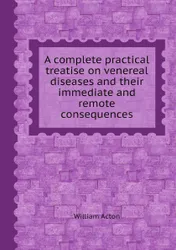 A complete practical treatise on venereal diseases and their immediate and remote consequences

William Acton